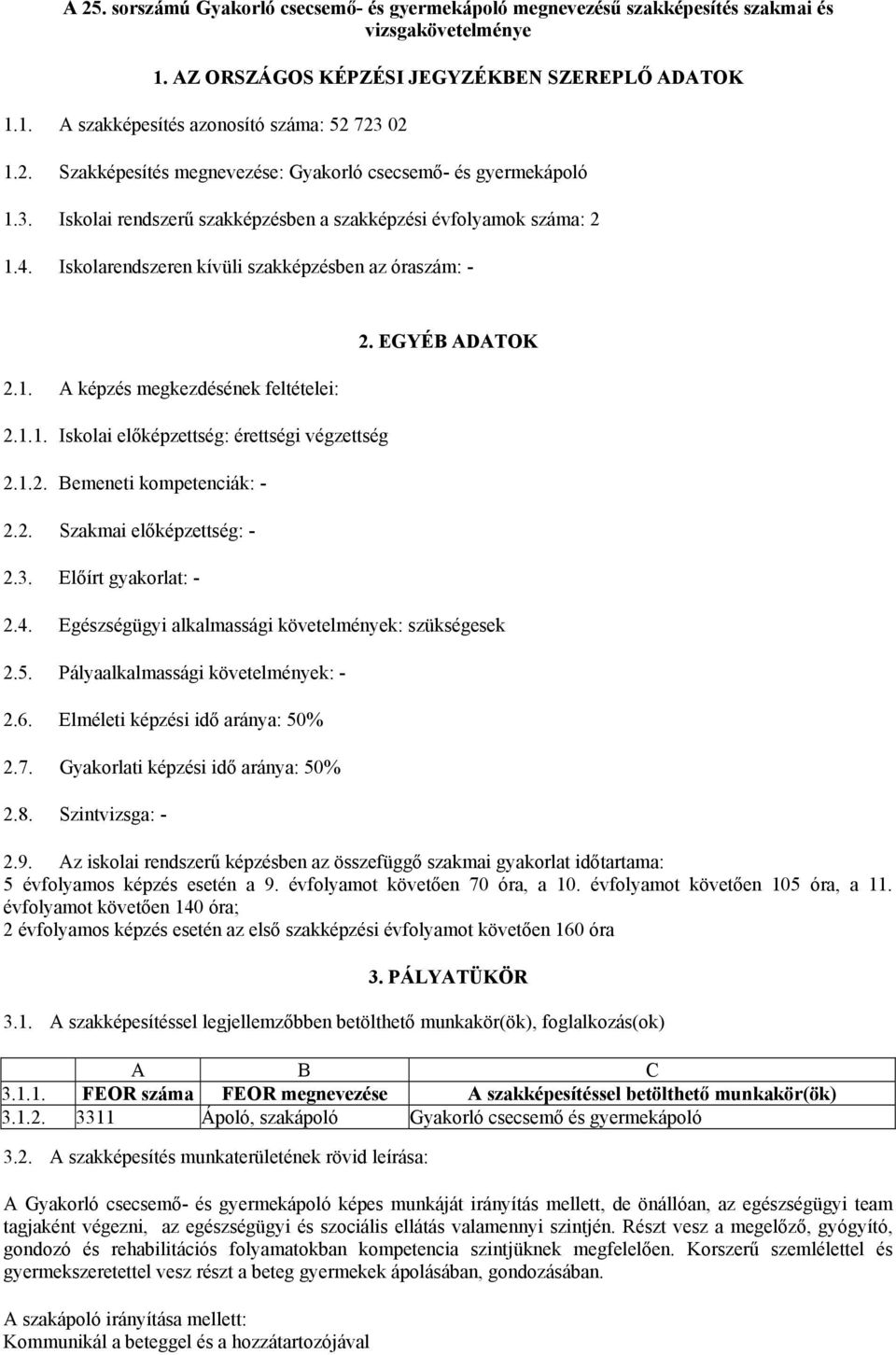 A 25. sorszámú Gyakorló csecsemő- és gyermekápoló megnevezésű szakképesítés szakmai és vizsgakövetelménye

1. AZ ORSZÁGOS KÉPZÉSI JEGYZÉKBEN SZEREPLŐ ADATOK

1.1. A szakképesítés azonosító száma: 52 723 02

1.2. Szakképesítés megnevezése: Gyakorló csecsemő- és gyermekápoló

1.3. Iskolai rendszerű szakképzésben a szakképzési évfolyamok száma: 2

1.4. Iskolarendszeren kívüli szakképzésben az óraszám: -

2. EGYÉB ADATOK

2.1. A képzés megkezdésének feltételei:

2.1.1. Iskolai előképzettség: érettségi végzettség

2.1.2. Bemeneti kompetenciák: -

2.2. Szakmai előképzettség: -

2.3. Előírt gyakorlat: -

2.4. Egészségügyi alkalmassági követelmények: szükségesek

2.5. Pályaalkalmassági követelmények: -

2.6. Elméleti képzési idő aránya: 50%

2.7. Gyakorlati képzési idő aránya: 50%

2.8. Szintvizsga: -

2.9. Az iskolai rendszerű képzésben az összefüggő szakmai gyakorlat időtartama:
5 évfolyamos képzés esetén a 9. évfolyamot követően 70 óra, a 10. évfolyamot követően 105 óra, a 11. évfolyamot követően 140 óra;
2 évfolyamos képzés esetén az első szakképzési évfolyamot követően 160 óra

3. PÁLYATÜKÖR

3.1. A szakképesítéssel legjellemzőbben betölthető munkakör(ök), foglalkozás(ok)

| | A | B | C |
|---|---|---|---|
| 3.1.1. | FEOR száma | FEOR megnevezése | A szakképesítéssel betölthető munkakör(ök) |
| 3.1.2. | 3311 | Ápoló, szakápoló | Gyakorló csecsemő és gyermekápoló |

3.2. A szakképesítés munkaterületének rövid leírása:

A Gyakorló csecsemő- és gyermekápoló képes munkáját irányítás mellett, de önállóan, az egészségügyi team tagjaként végezni, az egészségügyi és szociális ellátás valamennyi szintjén. Részt vesz a megelőző, gyógyító, gondozó és rehabilitációs folyamatokban kompetencia szintjüknek megfelelően. Korszerű szemlélettel és gyermekszeretettel vesz részt a beteg gyermekek ápolásában, gondozásában.

A szakápoló irányítása mellett:
Kommunikál a beteggel és a hozzátartozójával